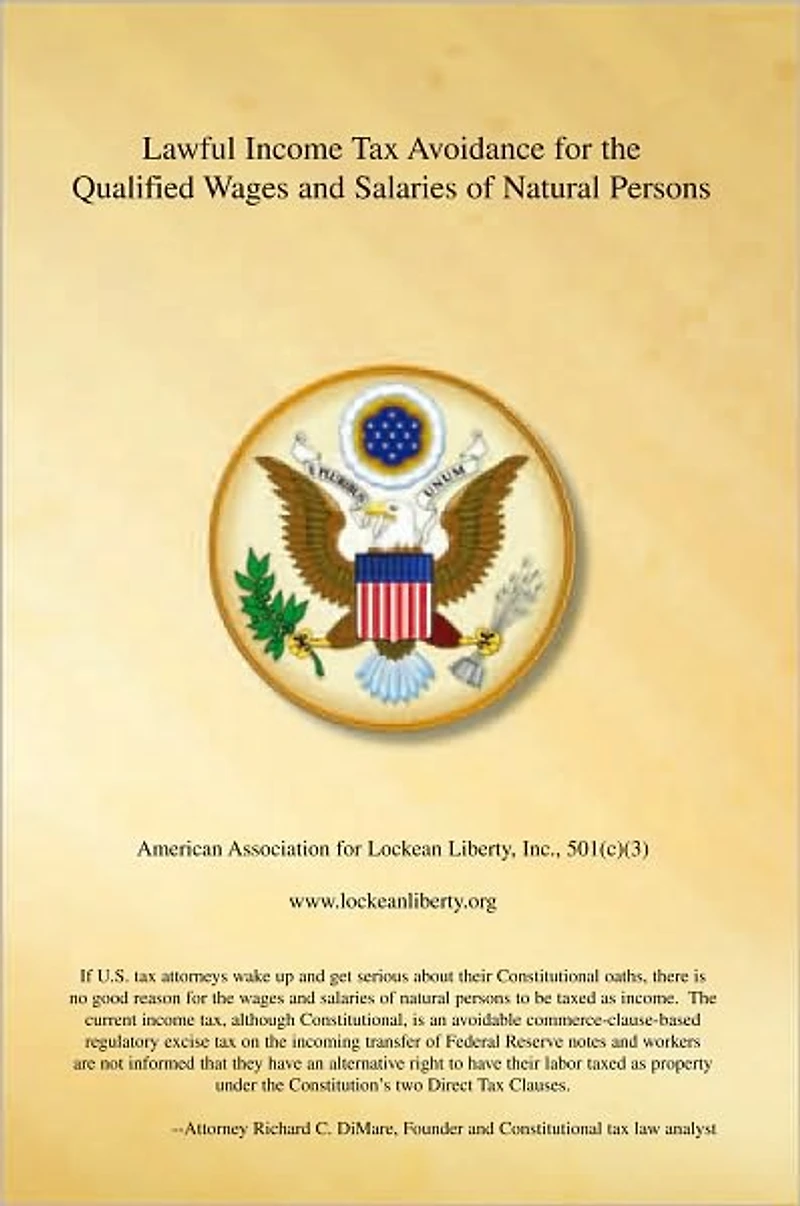 Lawful Income Tax Avoidance for the Qualified Wages and Salaries of Natural Persons

E PLURIBUS UNUM

American Association for Lockean Liberty, Inc., 501(c)(3)

www.lockeanliberty.org

If U.S. tax attorneys wake up and get serious about their Constitutional oaths, there is no good reason for the wages and salaries of natural persons to be taxed as income. The current income tax, although Constitutional, is an avoidable commerce-clause-based regulatory excise tax on the incoming transfer of Federal Reserve notes and workers are not informed that they have an alternative right to have their labor taxed as property under the Constitution's two Direct Tax Clauses.

--Attorney Richard C. DiMare, Founder and Constitutional tax law analyst